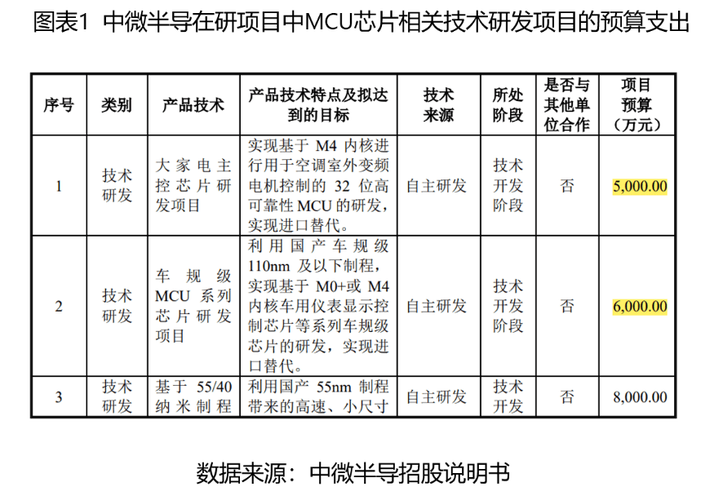 图表1 中微半导在研项目中MCU芯片相关技术研发项目的预算支出

| 序号 | 类别 | 产品技术 | 产品技术特点及拟达到的目标 | 技术来源 | 所处阶段 | 是否与其他单位合作 | 项目预算（万元） |
|---|---|---|---|---|---|---|---|
| 1 | 技术研发 | 大家电主控芯片研发项目 | 实现基于 M4 内核进行用于空调室外变频电机控制的 32 位高可靠性 MCU 的研发，实现进口替代。 | 自主研发 | 技术开发阶段 | 否 | 5,000.00 |
| 2 | 技术研发 | 车规级 MCU 系列芯片研发项目 | 利用国产车规级 110nm 及以下制程，实现基于 M0+或 M4 内核车用仪表显示控制芯片等系列车规级芯片的研发，实现进口替代。 | 自主研发 | 技术开发阶段 | 否 | 6,000.00 |
| 3 | 技术研发 | 基于 55/40 纳米制程 | 利用国产 55nm 制程带来的高速、小尺寸 | 自主研发 | 技术开发 | 否 | 8,000.00 |

数据来源：中微半导招股说明书